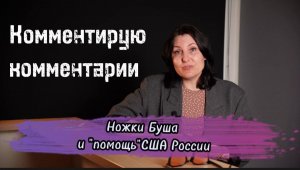 Комментирую комментарии

Ножки Буша
и "помощь"США России